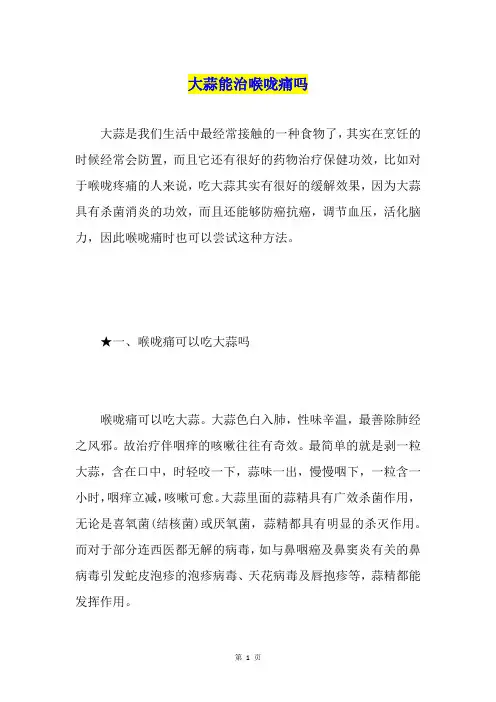 大蒜能治喉咙痛吗

大蒜是我们生活中最经常接触的一种食物了，其实在烹饪的时候经常会防置，而且它还有很好的药物治疗保健功效，比如对于喉咙疼痛的人来说，吃大蒜其实有很好的缓解效果，因为大蒜具有杀菌消炎的功效，而且还能够防癌抗癌，调节血压，活化脑力，因此喉咙痛时也可以尝试这种方法。

★一、喉咙痛可以吃大蒜吗

喉咙痛可以吃大蒜。大蒜色白入肺，性味辛温，最善除肺经之风邪。故治疗伴咽痒的咳嗽往往有奇效。最简单的就是剥一粒大蒜，含在口中，时轻咬一下，蒜味一出，慢慢咽下，一粒含一小时，咽痒立减，咳嗽可愈。大蒜里面的蒜精具有广效杀菌作用，无论是喜氧菌(结核菌)或厌氧菌，蒜精都具有明显的杀灭作用。而对于部分连西医都无解的病毒，如与鼻咽癌及鼻窦炎有关的鼻病毒引发蛇皮泡疹的泡疹病毒、天花病毒及唇抱疹等，蒜精都能发挥作用。

第 1 页